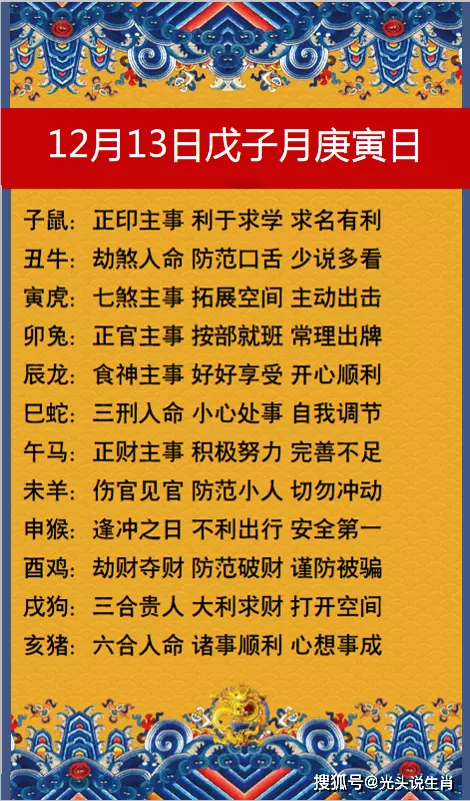 12月13日戊子月庚寅日

子鼠：正印主事 利于求学 求名有利
丑牛：劫煞入命 防范口舌 少说多看
寅虎：七煞主事 拓展空间 主动出击
卯兔：正官主事 按部就班 常理出牌
辰龙：食神主事 好好享受 开心顺利
巳蛇：三刑入命 小心处事 自我调节
午马：正财主事 积极努力 完善不足
未羊：伤官见官 防范小人 切勿冲动
申猴：逢冲之日 不利出行 安全第一
酉鸡：劫财夺财 防范破财 谨防被骗
戌狗：三合贵人 大利求财 打开空间
亥猪：六合入命 诸事顺利 心想事成

搜狐号@光头说生肖